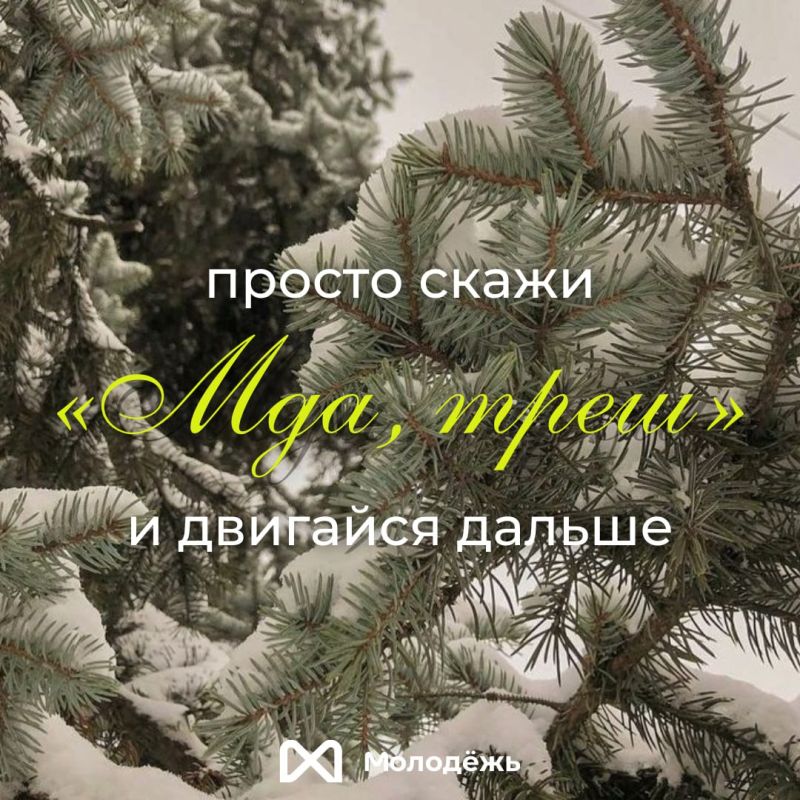 просто скажи
«Мда, треш»
и двигайся дальше

Молодёжь